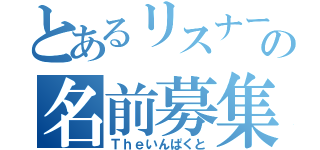 とあるリスナーの
名前募集
Ｔｈｅいんぱくと